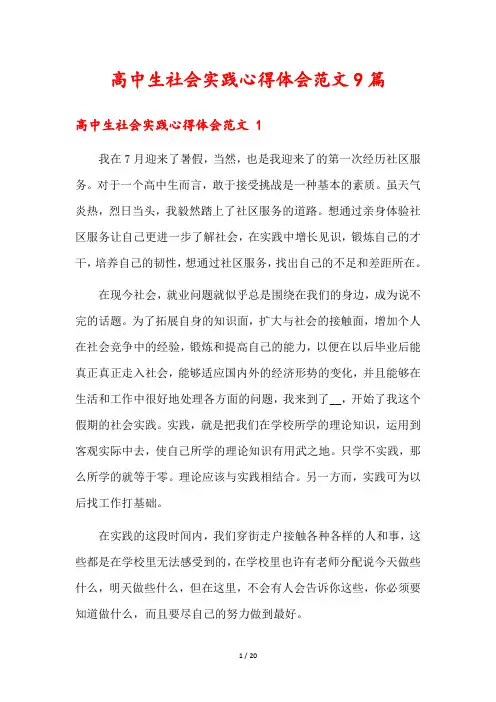 高中生社会实践心得体会范文9篇

高中生社会实践心得体会范文 1

我在7月迎来了暑假，当然，也是我迎来了的第一次经历社区服务。对于一个高中生而言，敢于接受挑战是一种基本的素质。虽天气炎热，烈日当头，我毅然踏上了社区服务的道路。想通过亲身体验社区服务让自己更进一步了解社会，在实践中增长见识，锻炼自己的才干，培养自己的韧性，想通过社区服务，找出自己的不足和差距所在。

在现今社会，就业问题就似乎总是围绕在我们的身边，成为说不完的话题。为了拓展自身的知识面，扩大与社会的接触面，增加个人在社会竞争中的经验，锻炼和提高自己的能力，以便在以后毕业后能真正真正走入社会，能够适应国内外的经济形势的变化，并且能够在生活和工作中很好地处理各方面的问题，我来到了__，开始了我这个假期的社会实践。实践，就是把我们在学校所学的理论知识，运用到客观实际中去，使自己所学的理论知识有用武之地。只学不实践，那么所学的就等于零。理论应该与实践相结合。另一方面，实践可为以后找工作打基础。

在实践的这段时间内，我们穿街走户接触各种各样的人和事，这些都是在学校里无法感受到的，在学校里也许有老师分配说今天做些什么，明天做些什么，但在这里，不会有人会告诉你这些，你必须要知道做什么，而且要尽自己的努力做到最好。

1 / 20